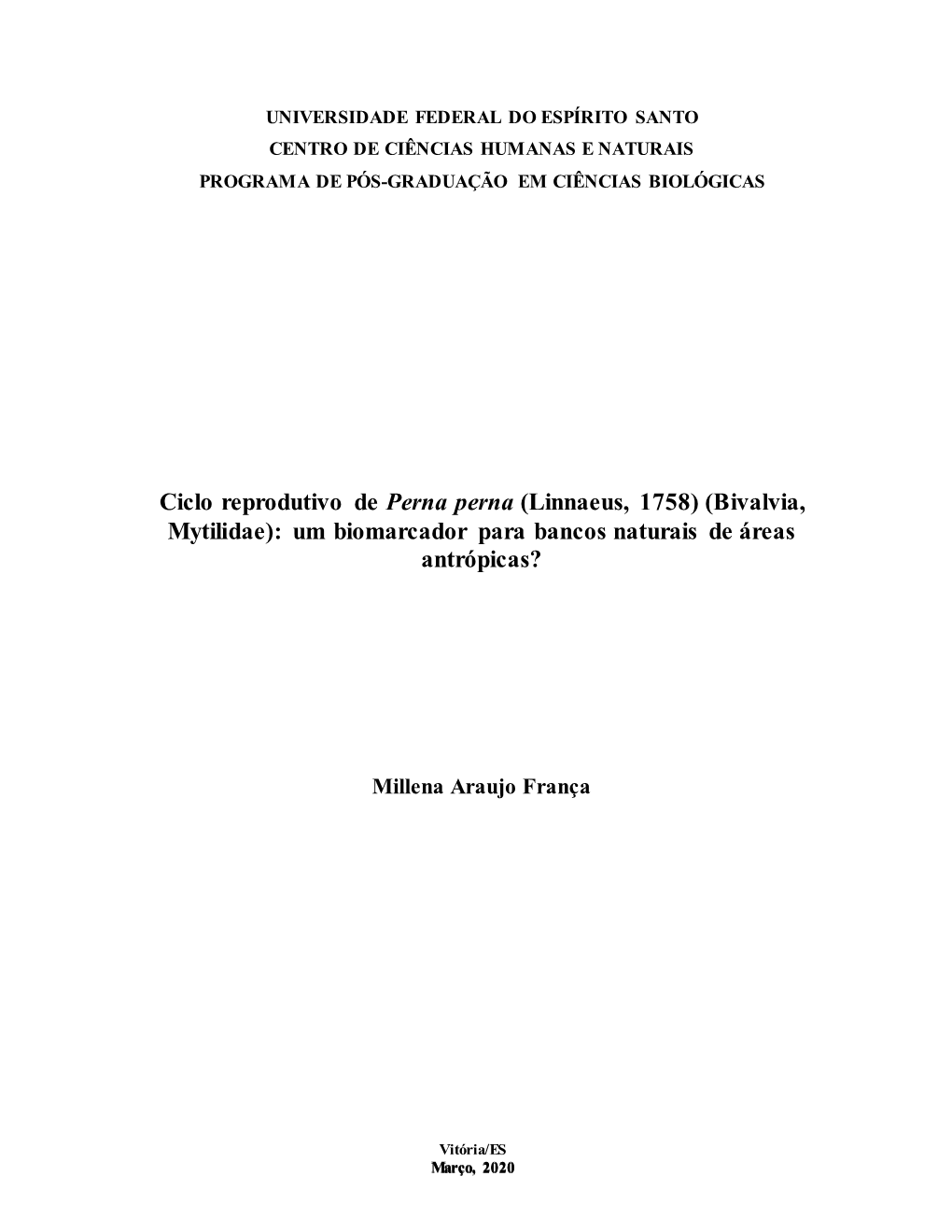 UNIVERSIDADE FEDERAL DO ESPÍRITO SANTO
CENTRO DE CIÊNCIAS HUMANAS E NATURAIS
PROGRAMA DE PÓS-GRADUAÇÃO EM CIÊNCIAS BIOLÓGICAS

Ciclo reprodutivo de Perna perna (Linnaeus, 1758) (Bivalvia, Mytilidae): um biomarcador para bancos naturais de áreas antrópicas?

Millena Araujo França

Vitória/ES
Março, 2020